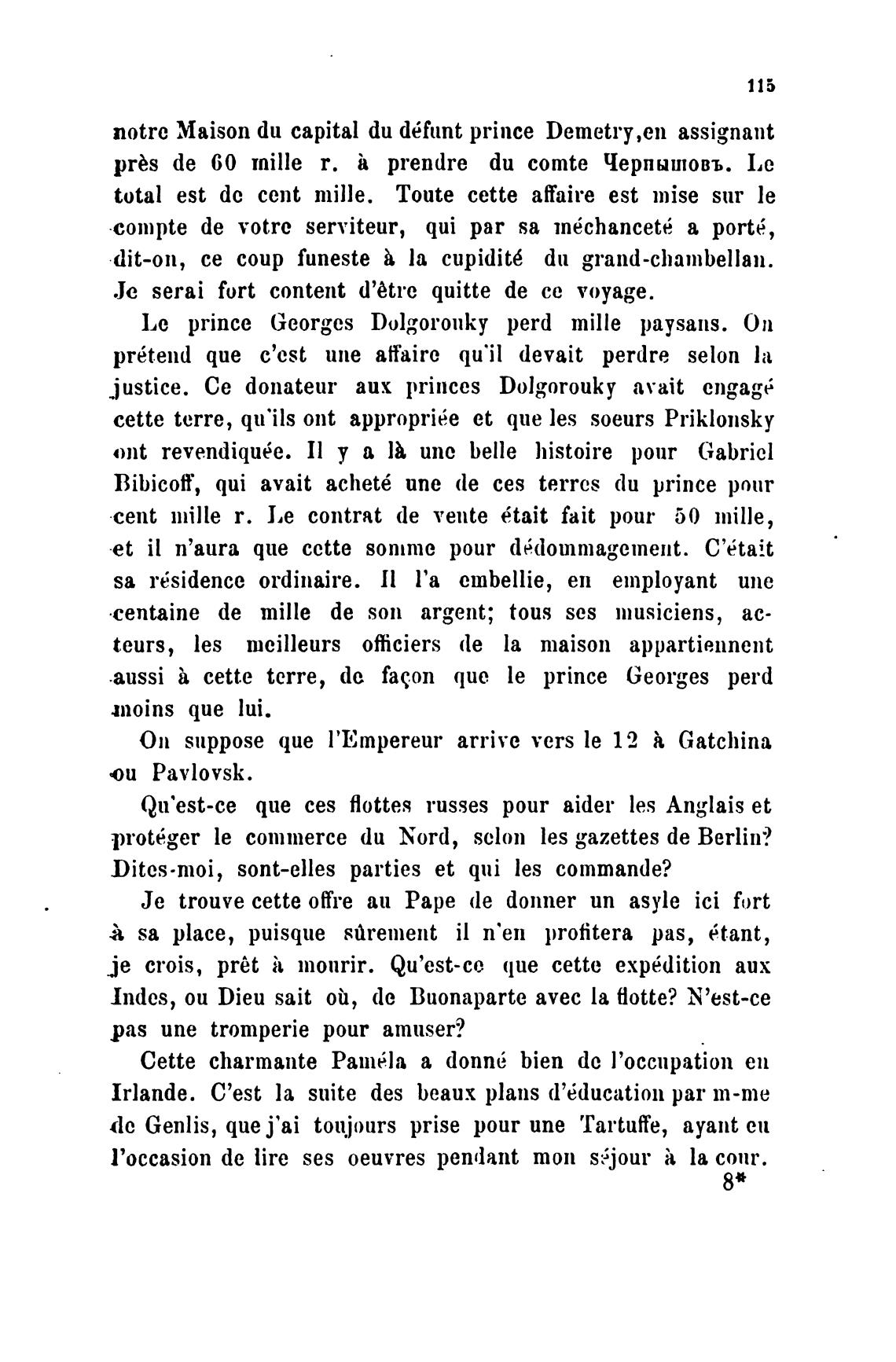 115

notre Maison du capital du défunt prince Demetry,en assignant près de 60 mille r. à prendre du comte Чернышовъ. Le total est de cent mille. Toute cette affaire est mise sur le compte de votre serviteur, qui par sa méchanceté a porté, dit-on, ce coup funeste à la cupidité du grand-chambellan. Je serai fort content d'être quitte de ce voyage.

Le prince Georges Dolgorouky perd mille paysans. On prétend que c'est une affaire qu'il devait perdre selon la justice. Ce donateur aux princes Dolgorouky avait engagé cette terre, qu'ils ont appropriée et que les soeurs Priklonsky ont revendiquée. Il y a là une belle histoire pour Gabriel Bibicoff, qui avait acheté une de ces terres du prince pour cent mille r. Le contrat de vente était fait pour 50 mille, et il n'aura que cette somme pour dédommagement. C'était sa résidence ordinaire. Il l'a embellie, en employant une centaine de mille de son argent; tous ses musiciens, acteurs, les meilleurs officiers de la maison appartiennent aussi à cette terre, de façon que le prince Georges perd moins que lui.

On suppose que l'Empereur arrive vers le 12 à Gatchina ou Pavlovsk.

Qu'est-ce que ces flottes russes pour aider les Anglais et protéger le commerce du Nord, selon les gazettes de Berlin? Dites-moi, sont-elles parties et qui les commande?

Je trouve cette offre au Pape de donner un asyle ici fort à sa place, puisque sûrement il n'en profitera pas, étant, je crois, prêt à mourir. Qu'est-ce que cette expédition aux Indes, ou Dieu sait où, de Buonaparte avec la flotte? N'est-ce pas une tromperie pour amuser?

Cette charmante Paméla a donné bien de l'occupation en Irlande. C'est la suite des beaux plans d'éducation par m-me de Genlis, que j'ai toujours prise pour une Tartuffe, ayant eu l'occasion de lire ses oeuvres pendant mon séjour à la cour.

8*